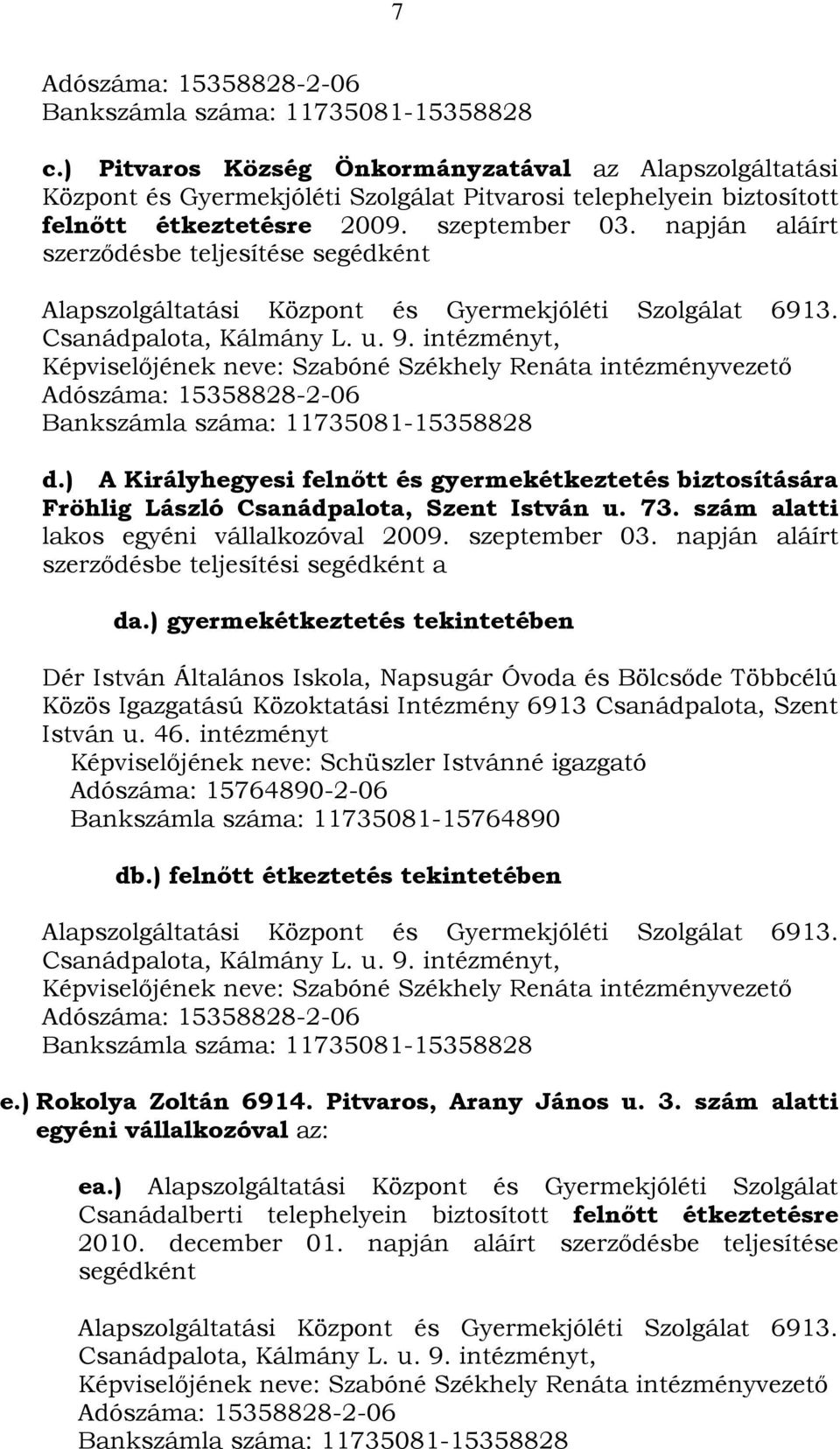 7

Adószáma: 15358828-2-06
Bankszámla száma: 11735081-15358828

c.) Pitvaros Község Önkormányzatával az Alapszolgáltatási Központ és Gyermekjóléti Szolgálat Pitvarosi telephelyein biztosított felnőtt étkeztetésre 2009. szeptember 03. napján aláírt szerződésbe teljesítése segédként

Alapszolgáltatási Központ és Gyermekjóléti Szolgálat 6913. Csanádpalota, Kálmány L. u. 9. intézményt,
Képviselőjének neve: Szabóné Székhely Renáta intézményvezető
Adószáma: 15358828-2-06
Bankszámla száma: 11735081-15358828

d.) A Királyhegyesi felnőtt és gyermekétkeztetés biztosítására Fröhlig László Csanádpalota, Szent István u. 73. szám alatti lakos egyéni vállalkozóval 2009. szeptember 03. napján aláírt szerződésbe teljesítési segédként a

da.) gyermekétkeztetés tekintetében

Dér István Általános Iskola, Napsugár Óvoda és Bölcsőde Többcélú Közös Igazgatású Közoktatási Intézmény 6913 Csanádpalota, Szent István u. 46. intézményt
Képviselőjének neve: Schüszler Istvánné igazgató
Adószáma: 15764890-2-06
Bankszámla száma: 11735081-15764890

db.) felnőtt étkeztetés tekintetében

Alapszolgáltatási Központ és Gyermekjóléti Szolgálat 6913. Csanádpalota, Kálmány L. u. 9. intézményt,
Képviselőjének neve: Szabóné Székhely Renáta intézményvezető
Adószáma: 15358828-2-06
Bankszámla száma: 11735081-15358828

e.) Rokolya Zoltán 6914. Pitvaros, Arany János u. 3. szám alatti egyéni vállalkozóval az:

ea.) Alapszolgáltatási Központ és Gyermekjóléti Szolgálat Csanádalberti telephelyein biztosított felnőtt étkeztetésre 2010. december 01. napján aláírt szerződésbe teljesítése segédként

Alapszolgáltatási Központ és Gyermekjóléti Szolgálat 6913. Csanádpalota, Kálmány L. u. 9. intézményt,
Képviselőjének neve: Szabóné Székhely Renáta intézményvezető
Adószáma: 15358828-2-06
Bankszámla száma: 11735081-15358828